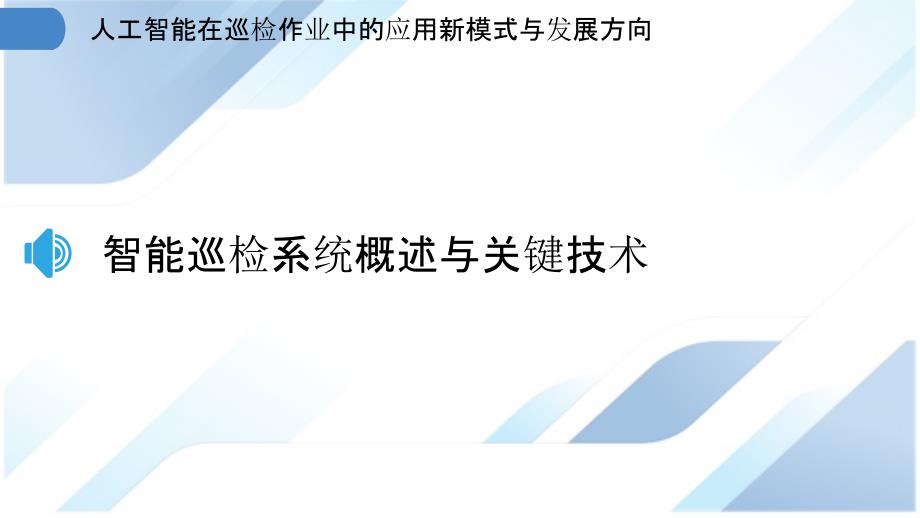 人工智能在巡检作业中的应用新模式与发展方向

智能巡检系统概述与关键技术